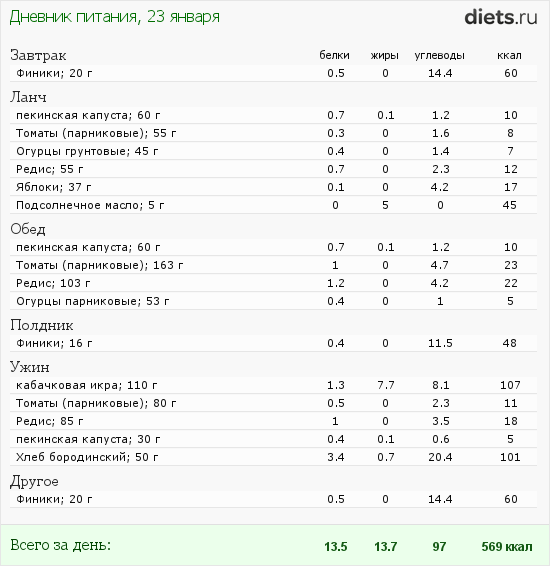 Дневник питания, 23 января

diets.ru

| Завтрак | белки | жиры | углеводы | ккал |
|---|---|---|---|---|
| Финики; 20 г | 0.5 | 0 | 14.4 | 60 |
| Ланч | | | | |
| пекинская капуста; 60 г | 0.7 | 0.1 | 1.2 | 10 |
| Томаты (парниковые); 55 г | 0.3 | 0 | 1.6 | 8 |
| Огурцы грунтовые; 45 г | 0.4 | 0 | 1.4 | 7 |
| Редис; 55 г | 0.7 | 0 | 2.3 | 12 |
| Яблоки; 37 г | 0.1 | 0 | 4.2 | 17 |
| Подсолнечное масло; 5 г | 0 | 5 | 0 | 45 |
| Обед | | | | |
| пекинская капуста; 60 г | 0.7 | 0.1 | 1.2 | 10 |
| Томаты (парниковые); 163 г | 1 | 0 | 4.7 | 23 |
| Редис; 103 г | 1.2 | 0 | 4.2 | 22 |
| Огурцы парниковые; 53 г | 0.4 | 0 | 1 | 5 |
| Полдник | | | | |
| Финики; 16 г | 0.4 | 0 | 11.5 | 48 |
| Ужин | | | | |
| кабачковая икра; 110 г | 1.3 | 7.7 | 8.1 | 107 |
| Томаты (парниковые); 80 г | 0.5 | 0 | 2.3 | 11 |
| Редис; 85 г | 1 | 0 | 3.5 | 18 |
| пекинская капуста; 30 г | 0.4 | 0.1 | 0.6 | 5 |
| Хлеб бородинский; 50 г | 3.4 | 0.7 | 20.4 | 101 |
| Другое | | | | |
| Финики; 20 г | 0.5 | 0 | 14.4 | 60 |
| Всего за день: | 13.5 | 13.7 | 97 | 569 ккал |